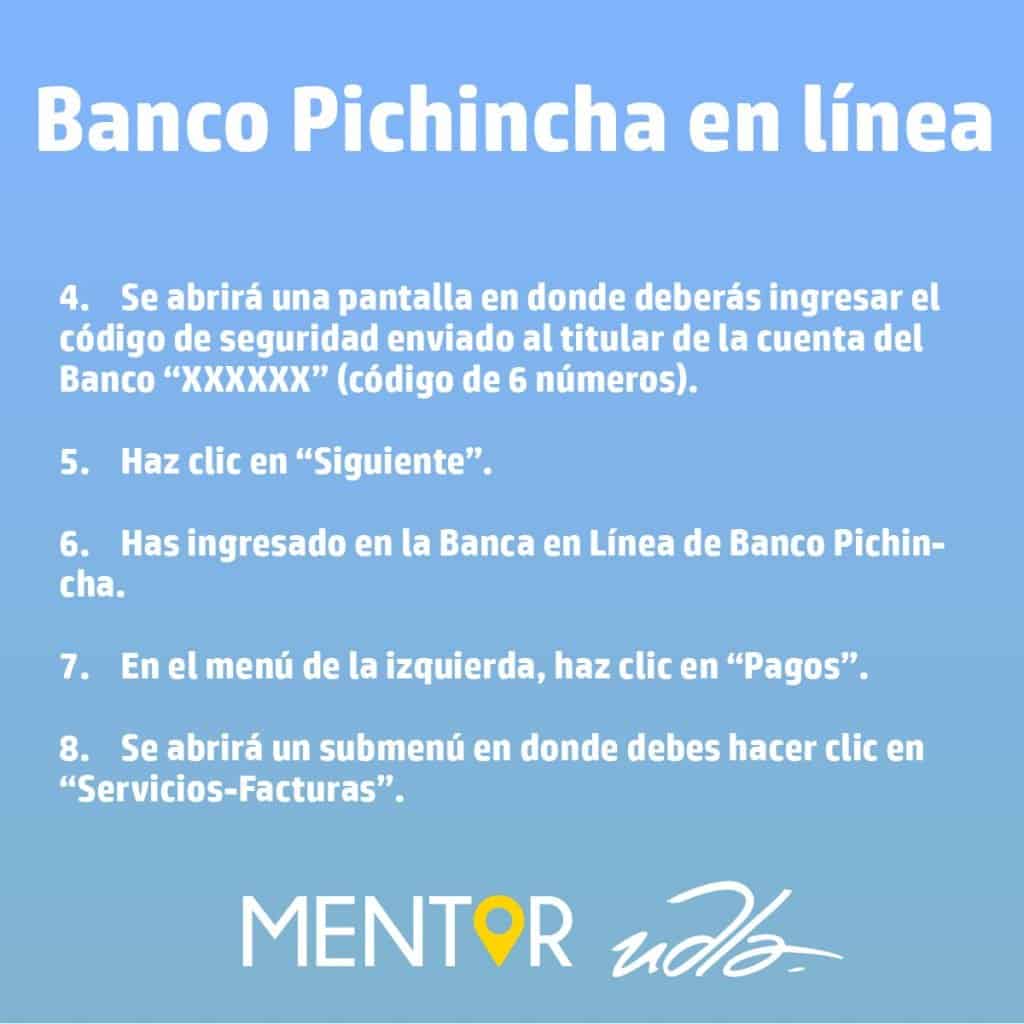 Banco Pichincha en línea

4. Se abrirá una pantalla en donde deberás ingresar el código de seguridad enviado al titular de la cuenta del Banco "XXXXXX" (código de 6 números).

5. Haz clic en "Siguiente".

6. Has ingresado en la Banca en Línea de Banco Pichincha.

7. En el menú de la izquierda, haz clic en "Pagos".

8. Se abrirá un submenú en donde debes hacer clic en "Servicios-Facturas".

MENTOR udla